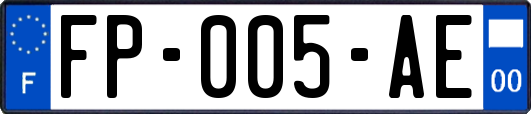 F
FP-005-AE
00